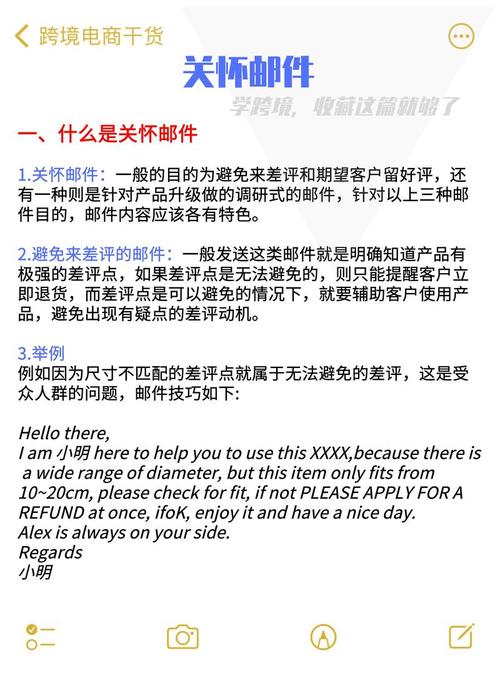 跨境电商干货

关怀邮件

学跨境，收藏这篇就够了

一、什么是关怀邮件

1.关怀邮件：一般的目的为避免来差评和期望客户留好评，还有一种则是针对产品升级做的调研式的邮件，针对以上三种邮件目的，邮件内容应该各有特色。

2.避免来差评的邮件：一般发送这类邮件就是明确知道产品有极强的差评点，如果差评点是无法避免的，则只能提醒客户立即退货，而差评点是可以避免的情况下，就要辅助客户使用产品，避免出现有疑点的差评动机。

3.举例
例如因为尺寸不匹配的差评点就属于无法避免的差评，这是受众人群的问题，邮件技巧如下:

Hello there,
I am 小明 here to help you to use this XXXX,because there is a wide range of diameter, but this item only fits from 10~20cm, please check for fit, if not PLEASE APPLY FOR A REFUND at once, ifoK, enjoy it and have a nice day.
Alex is always on your side.
Regards
小明